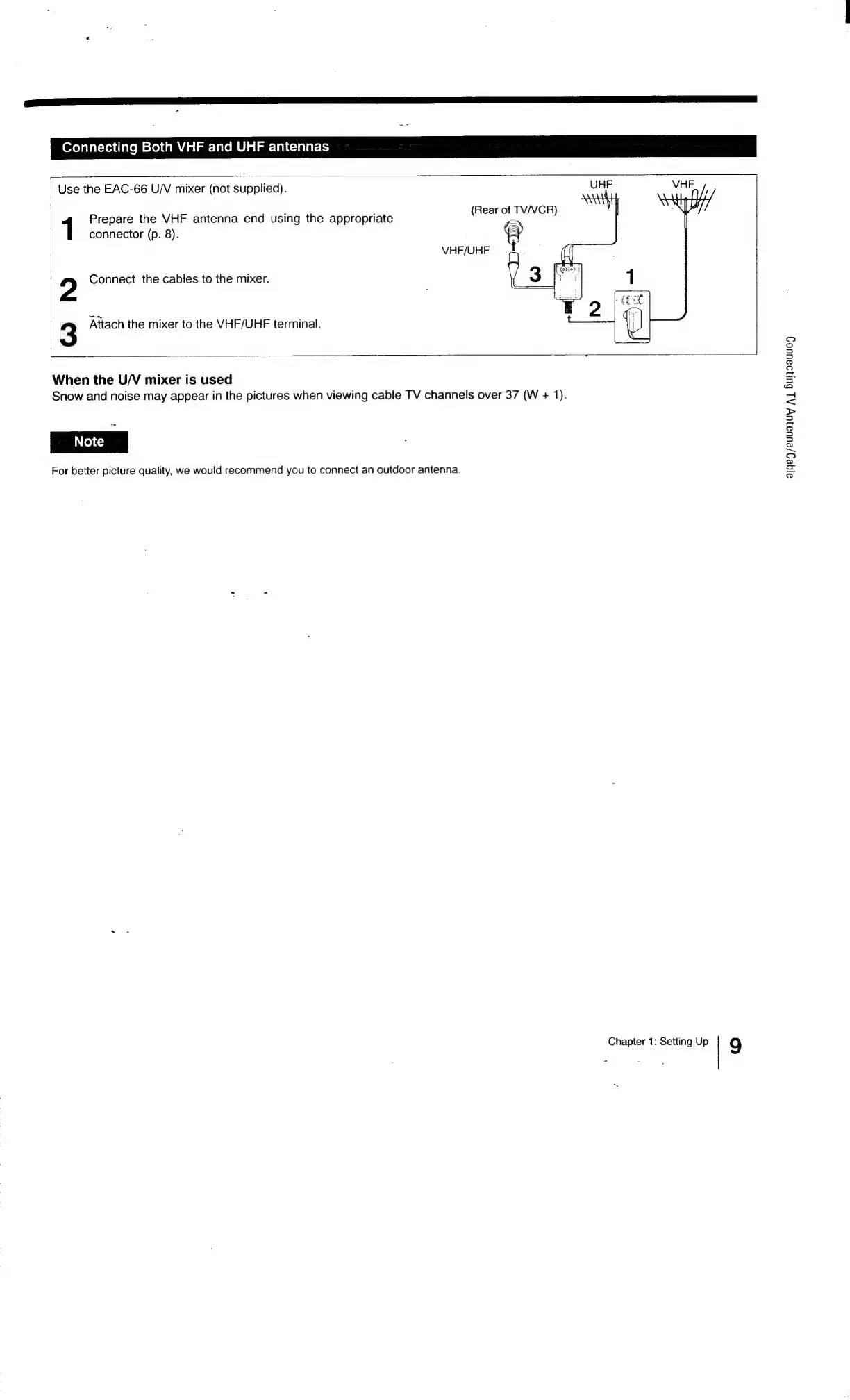 Connecting Both VHF and UHF antennas

Use the EAC-66 U/V mixer (not supplied).

1 Prepare the VHF antenna end using the appropriate connector (p. 8).

2 Connect the cables to the mixer.

3 Attach the mixer to the VHF/UHF terminal.

UHF

VHF

(Rear of TV/VCR)

VHF/UHF

3

1

2

When the U/V mixer is used
Snow and noise may appear in the pictures when viewing cable TV channels over 37 (W + 1).

Note

For better picture quality, we would recommend you to connect an outdoor antenna.

Connecting TV Antenna/Cable

Chapter 1: Setting Up 9